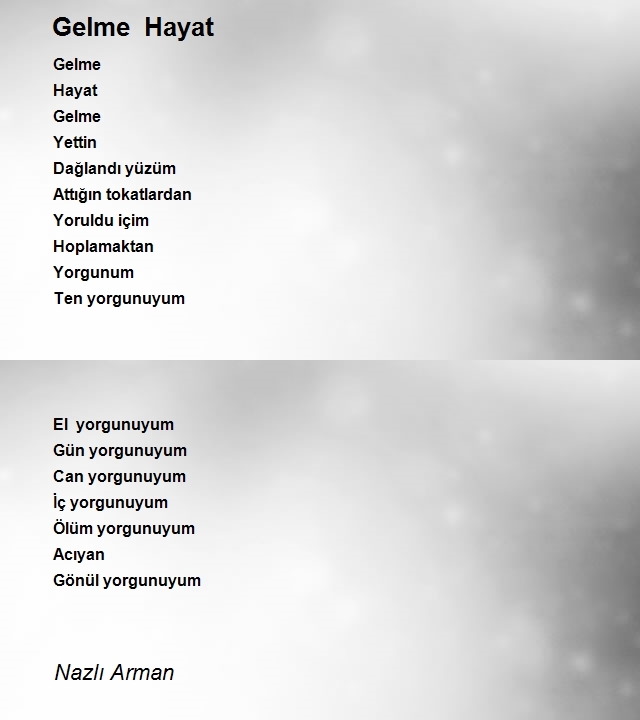 Gelme Hayat

Gelme
Hayat
Gelme
Yettin
Dağlandı yüzüm
Attığın tokatlardan
Yoruldu içim
Hoplamaktan
Yorgunum
Ten yorgunuyum

El yorgunuyum
Gün yorgunuyum
Can yorgunuyum
İç yorgunuyum
Ölüm yorgunuyum
Acıyan
Gönül yorgunuyum

Nazlı Arman